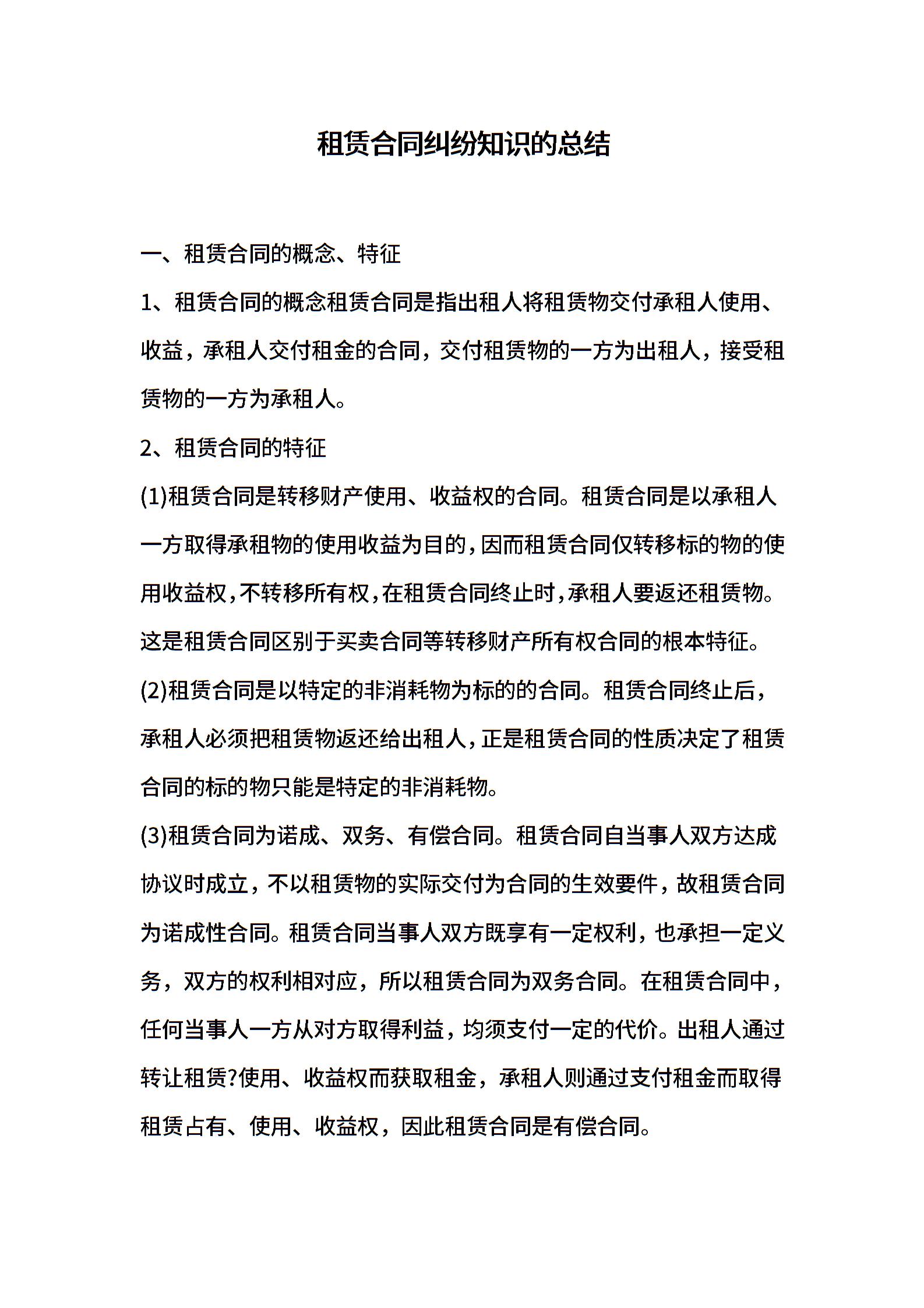 租赁合同纠纷知识的总结

一、租赁合同的概念、特征

1、租赁合同的概念租赁合同是指出租人将租赁物交付承租人使用、收益，承租人交付租金的合同，交付租赁物的一方为出租人，接受租赁物的一方为承租人。

2、租赁合同的特征

(1)租赁合同是转移财产使用、收益权的合同。租赁合同是以承租人一方取得承租物的使用收益为目的，因而租赁合同仅转移标的物的使用收益权，不转移所有权，在租赁合同终止时，承租人要返还租赁物。这是租赁合同区别于买卖合同等转移财产所有权合同的根本特征。

(2)租赁合同是以特定的非消耗物为标的的合同。租赁合同终止后，承租人必须把租赁物返还给出租人，正是租赁合同的性质决定了租赁合同的标的物只能是特定的非消耗物。

(3)租赁合同为诺成、双务、有偿合同。租赁合同自当事人双方达成协议时成立，不以租赁物的实际交付为合同的生效要件，故租赁合同为诺成性合同。租赁合同当事人双方既享有一定权利，也承担一定义务，双方的权利相对应，所以租赁合同为双务合同。在租赁合同中，任何当事人一方从对方取得利益，均须支付一定的代价。出租人通过转让租赁?使用、收益权而获取租金，承租人则通过支付租金而取得租赁占有、使用、收益权，因此租赁合同是有偿合同。